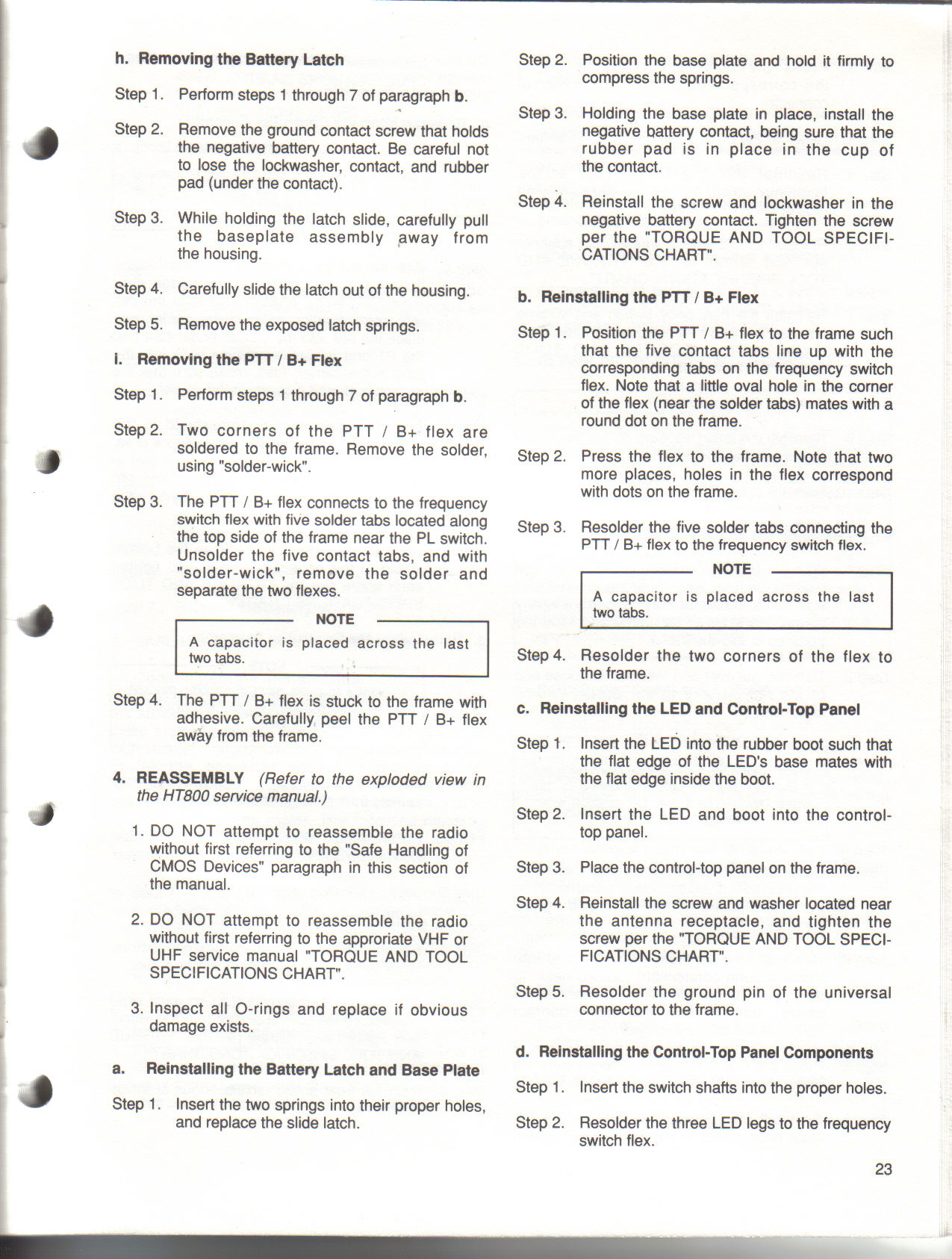 h. Removing the Battery Latch

Step 1. Perform steps 1 through 7 of paragraph b.

Step 2. Remove the ground contact screw that holds the negative battery contact. Be careful not to lose the lockwasher, contact, and rubber pad (under the contact).

Step 3. While holding the latch slide, carefully pull the baseplate assembly away from the housing.

Step 4. Carefully slide the latch out of the housing.

Step 5. Remove the exposed latch springs.

i. Removing the PTT / B+ Flex

Step 1. Perform steps 1 through 7 of paragraph b.

Step 2. Two corners of the PTT / B+ flex are soldered to the frame. Remove the solder, using "solder-wick".

Step 3. The PTT / B+ flex connects to the frequency switch flex with five solder tabs located along the top side of the frame near the PL switch. Unsolder the five contact tabs, and with "solder-wick", remove the solder and separate the two flexes.

NOTE

A capacitor is placed across the last two tabs.

Step 4. The PTT / B+ flex is stuck to the frame with adhesive. Carefully peel the PTT / B+ flex away from the frame.

4. REASSEMBLY (Refer to the exploded view in the HT800 service manual.)

1. DO NOT attempt to reassemble the radio without first referring to the "Safe Handling of CMOS Devices" paragraph in this section of the manual.

2. DO NOT attempt to reassemble the radio without first referring to the approriate VHF or UHF service manual "TORQUE AND TOOL SPECIFICATIONS CHART".

3. Inspect all O-rings and replace if obvious damage exists.

a. Reinstalling the Battery Latch and Base Plate

Step 1. Insert the two springs into their proper holes, and replace the slide latch.

Step 2. Position the base plate and hold it firmly to compress the springs.

Step 3. Holding the base plate in place, install the negative battery contact, being sure that the rubber pad is in place in the cup of the contact.

Step 4. Reinstall the screw and lockwasher in the negative battery contact. Tighten the screw per the "TORQUE AND TOOL SPECIFICATIONS CHART".

b. Reinstalling the PTT / B+ Flex

Step 1. Position the PTT / B+ flex to the frame such that the five contact tabs line up with the corresponding tabs on the frequency switch flex. Note that a little oval hole in the corner of the flex (near the solder tabs) mates with a round dot on the frame.

Step 2. Press the flex to the frame. Note that two more places, holes in the flex correspond with dots on the frame.

Step 3. Resolder the five solder tabs connecting the PTT / B+ flex to the frequency switch flex.

NOTE

A capacitor is placed across the last two tabs.

Step 4. Resolder the two corners of the flex to the frame.

c. Reinstalling the LED and Control-Top Panel

Step 1. Insert the LED into the rubber boot such that the flat edge of the LED's base mates with the flat edge inside the boot.

Step 2. Insert the LED and boot into the control-top panel.

Step 3. Place the control-top panel on the frame.

Step 4. Reinstall the screw and washer located near the antenna receptacle, and tighten the screw per the "TORQUE AND TOOL SPECIFICATIONS CHART".

Step 5. Resolder the ground pin of the universal connector to the frame.

d. Reinstalling the Control-Top Panel Components

Step 1. Insert the switch shafts into the proper holes.

Step 2. Resolder the three LED legs to the frequency switch flex.

23